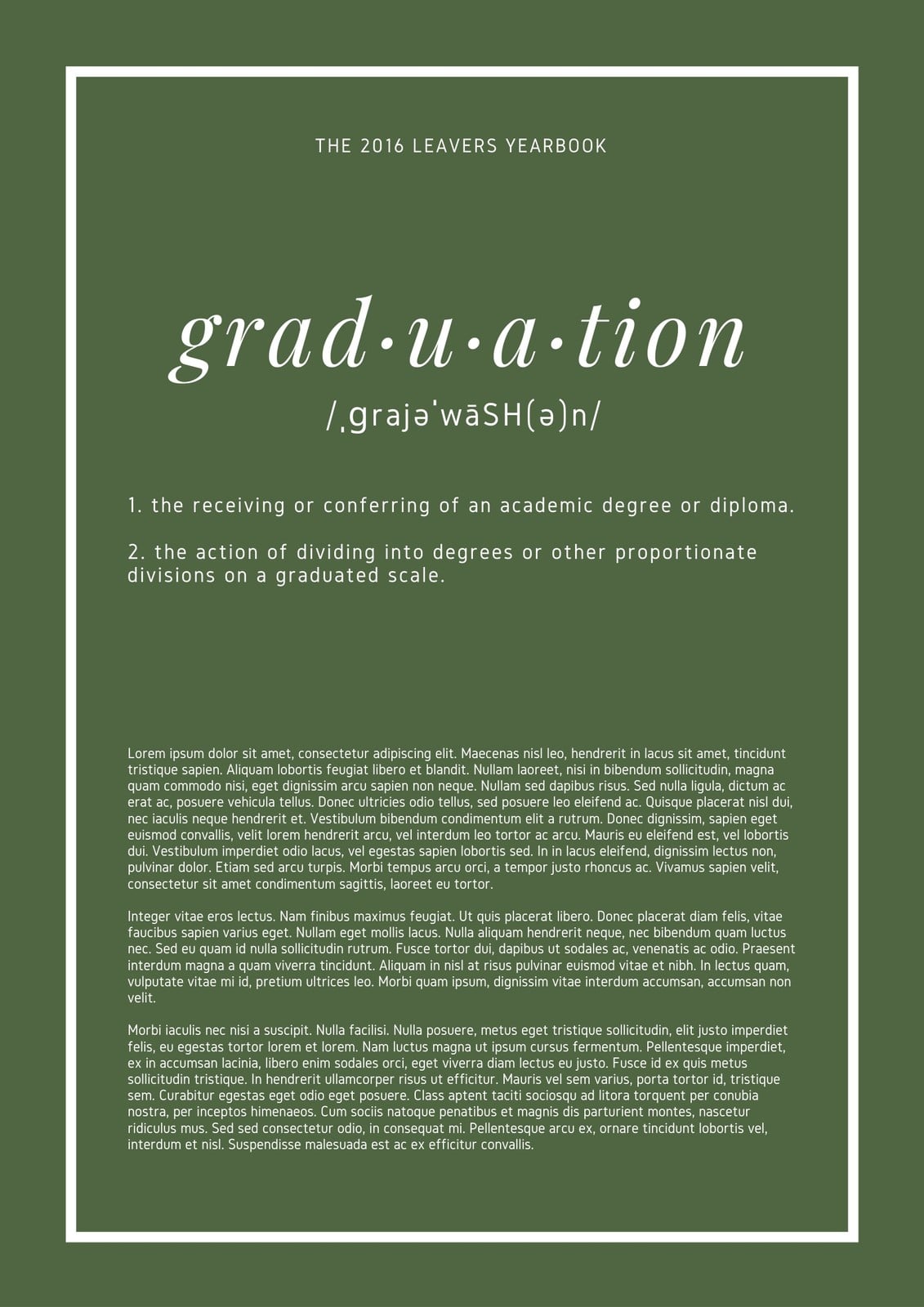 THE 2016 LEAVERS YEARBOOK

grad·u·a·tion

/ˌɡrajəˈwāSH(ə)n/

1. the receiving or conferring of an academic degree or diploma.

2. the action of dividing into degrees or other proportionate divisions on a graduated scale.

Lorem ipsum dolor sit amet, consectetur adipiscing elit. Maecenas nisl leo, hendrerit in lacus sit amet, tincidunt tristique sapien. Aliquam lobortis feugiat libero et blandit. Nullam laoreet, nisi in bibendum sollicitudin, magna quam commodo nisi, eget dignissim arcu sapien non neque. Nullam sed dapibus risus. Sed nulla ligula, dictum ac erat ac, posuere vehicula tellus. Donec ultricies odio tellus, sed posuere leo eleifend ac. Quisque placerat nisl dui, nec iaculis neque hendrerit et. Vestibulum bibendum condimentum elit a rutrum. Donec dignissim, sapien eget euismod convallis, velit lorem hendrerit arcu, vel interdum leo tortor ac arcu. Mauris eu eleifend est, vel lobortis dui. Vestibulum imperdiet odio lacus, vel egestas sapien lobortis sed. In in lacus eleifend, dignissim lectus non, pulvinar dolor. Etiam sed arcu turpis. Morbi tempus arcu orci, a tempor justo rhoncus ac. Vivamus sapien velit, consectetur sit amet condimentum sagittis, laoreet eu tortor.

Integer vitae eros lectus. Nam finibus maximus feugiat. Ut quis placerat libero. Donec placerat diam felis, vitae faucibus sapien varius eget. Nullam eget mollis lacus. Nulla aliquam hendrerit neque, nec bibendum quam luctus nec. Sed eu quam id nulla sollicitudin rutrum. Fusce tortor dui, dapibus ut sodales ac, venenatis ac odio. Praesent interdum magna a quam viverra tincidunt. Aliquam in nisl at risus pulvinar euismod vitae et nibh. In lectus quam, vulputate vitae mi id, pretium ultrices leo. Morbi quam ipsum, dignissim vitae interdum accumsan, accumsan non velit.

Morbi iaculis nec nisi a suscipit. Nulla facilisi. Nulla posuere, metus eget tristique sollicitudin, elit justo imperdiet felis, eu egestas tortor lorem et lorem. Nam luctus magna ut ipsum cursus fermentum. Pellentesque imperdiet, ex in accumsan lacinia, libero enim sodales orci, eget viverra diam lectus eu justo. Fusce id ex quis metus sollicitudin tristique. In hendrerit ullamcorper risus ut efficitur. Mauris vel sem varius, porta tortor id, tristique sem. Curabitur egestas eget odio eget posuere. Class aptent taciti sociosqu ad litora torquent per conubia nostra, per inceptos himenaeos. Cum sociis natoque penatibus et magnis dis parturient montes, nascetur ridiculus mus. Sed sed consectetur odio, in consequat mi. Pellentesque arcu ex, ornare tincidunt lobortis vel, interdum et nisl. Suspendisse malesuada est ac ex efficitur convallis.